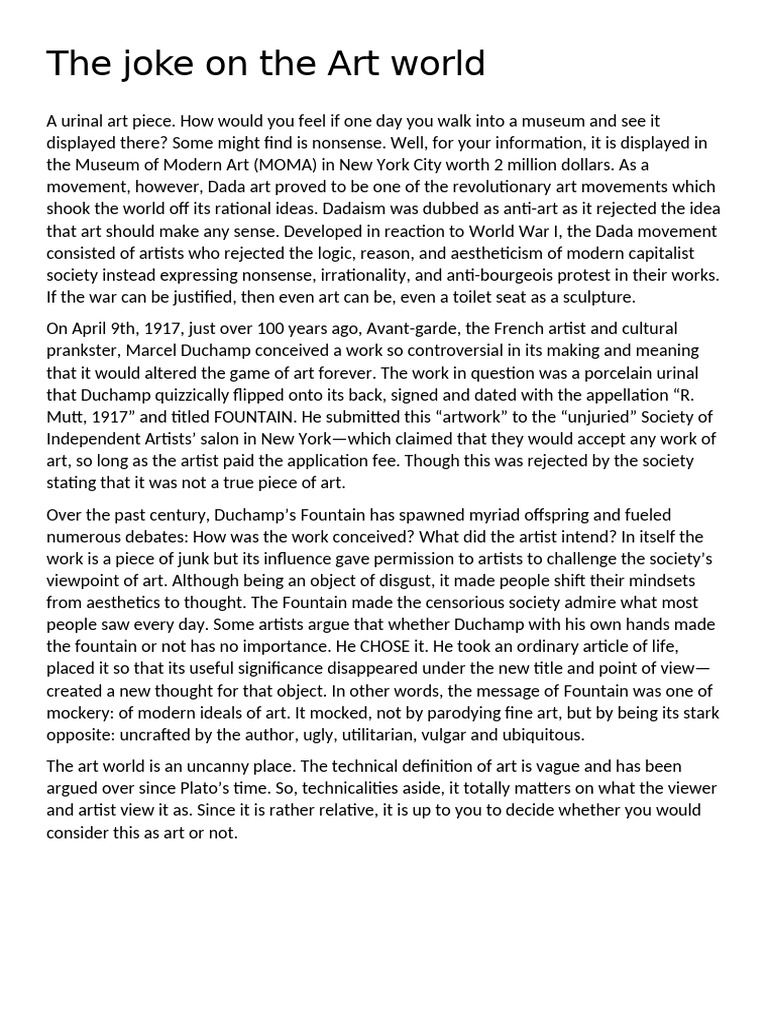 The joke on the Art world

A urinal art piece. How would you feel if one day you walk into a museum and see it displayed there? Some might find is nonsense. Well, for your information, it is displayed in the Museum of Modern Art (MOMA) in New York City worth 2 million dollars. As a movement, however, Dada art proved to be one of the revolutionary art movements which shook the world off its rational ideas. Dadaism was dubbed as anti-art as it rejected the idea that art should make any sense. Developed in reaction to World War I, the Dada movement consisted of artists who rejected the logic, reason, and aestheticism of modern capitalist society instead expressing nonsense, irrationality, and anti-bourgeois protest in their works. If the war can be justified, then even art can be, even a toilet seat as a sculpture.

On April 9th, 1917, just over 100 years ago, Avant-garde, the French artist and cultural prankster, Marcel Duchamp conceived a work so controversial in its making and meaning that it would altered the game of art forever. The work in question was a porcelain urinal that Duchamp quizzically flipped onto its back, signed and dated with the appellation “R. Mutt, 1917” and titled FOUNTAIN. He submitted this “artwork” to the “unjuried” Society of Independent Artists’ salon in New York—which claimed that they would accept any work of art, so long as the artist paid the application fee. Though this was rejected by the society stating that it was not a true piece of art.

Over the past century, Duchamp’s Fountain has spawned myriad offspring and fueled numerous debates: How was the work conceived? What did the artist intend? In itself the work is a piece of junk but its influence gave permission to artists to challenge the society’s viewpoint of art. Although being an object of disgust, it made people shift their mindsets from aesthetics to thought. The Fountain made the censorious society admire what most people saw every day. Some artists argue that whether Duchamp with his own hands made the fountain or not has no importance. He CHOSE it. He took an ordinary article of life, placed it so that its useful significance disappeared under the new title and point of view—created a new thought for that object. In other words, the message of Fountain was one of mockery: of modern ideals of art. It mocked, not by parodying fine art, but by being its stark opposite: uncrafted by the author, ugly, utilitarian, vulgar and ubiquitous.

The art world is an uncanny place. The technical definition of art is vague and has been argued over since Plato’s time. So, technicalities aside, it totally matters on what the viewer and artist view it as. Since it is rather relative, it is up to you to decide whether you would consider this as art or not.